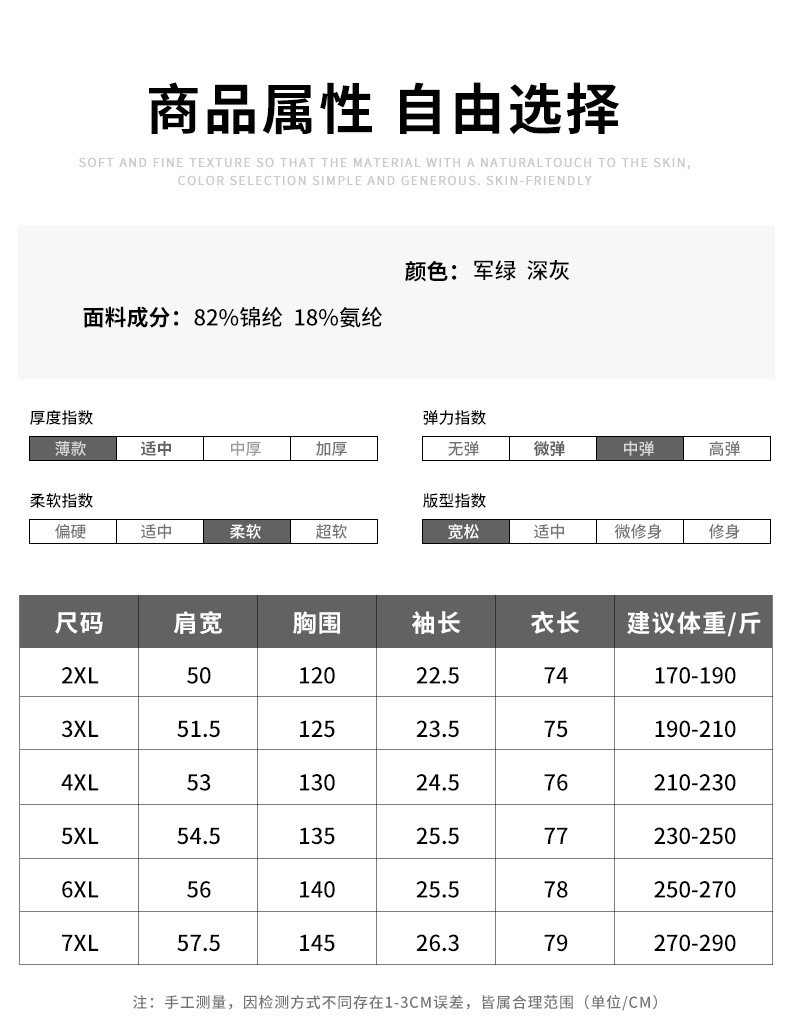 商品属性 自由选择

SOFT AND FINE TEXTURE SO THAT THE MATERIAL WITH A NATURALTOUCH TO THE SKIN, COLOR SELECTION SIMPLE AND GENEROUS. SKIN-FRIENDLY

颜色：军绿 深灰

面料成分：82%锦纶 18%氨纶

厚度指数

| 薄款 | 适中 | 中厚 | 加厚 |
|---|---|---|---|

弹力指数

| 无弹 | 微弹 | 中弹 | 高弹 |
|---|---|---|---|

柔软指数

| 偏硬 | 适中 | 柔软 | 超软 |
|---|---|---|---|

版型指数

| 宽松 | 适中 | 微修身 | 修身 |
|---|---|---|---|

| 尺码 | 肩宽 | 胸围 | 袖长 | 衣长 | 建议体重/斤 |
|---|---|---|---|---|---|
| 2XL | 50 | 120 | 22.5 | 74 | 170-190 |
| 3XL | 51.5 | 125 | 23.5 | 75 | 190-210 |
| 4XL | 53 | 130 | 24.5 | 76 | 210-230 |
| 5XL | 54.5 | 135 | 25.5 | 77 | 230-250 |
| 6XL | 56 | 140 | 25.5 | 78 | 250-270 |
| 7XL | 57.5 | 145 | 26.3 | 79 | 270-290 |

注：手工测量，因检测方式不同存在1-3CM误差，皆属合理范围（单位/CM）